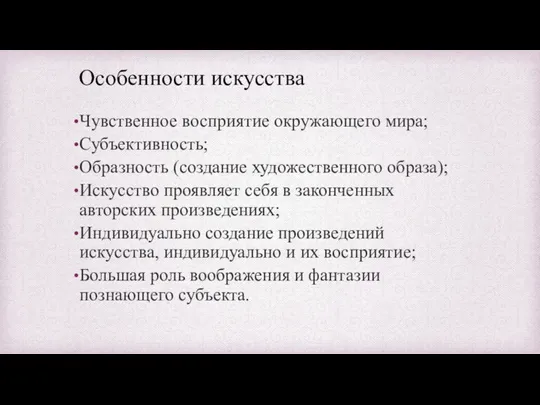 Особенности искусства

•Чувственное восприятие окружающего мира;
•Субъективность;
•Образность (создание художественного образа);
•Искусство проявляет себя в законченных авторских произведениях;
•Индивидуально создание произведений искусства, индивидуально и их восприятие;
•Большая роль воображения и фантазии познающего субъекта.